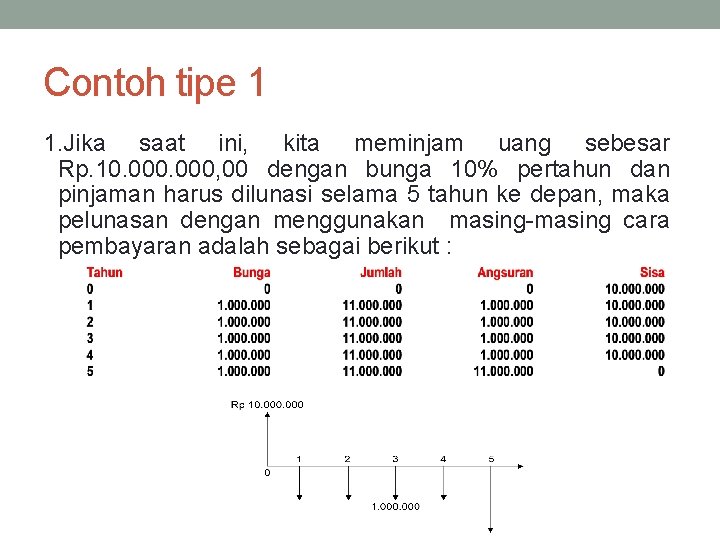 Contoh tipe 1

1.Jika saat ini, kita meminjam uang sebesar Rp.10.000.000,00 dengan bunga 10% pertahun dan pinjaman harus dilunasi selama 5 tahun ke depan, maka pelunasan dengan menggunakan masing-masing cara pembayaran adalah sebagai berikut :

| Tahun | Bunga | Jumlah | Angsuran | Sisa |
|---|---|---|---|---|
| 0 | 0 | 0 | 0 | 10.000.000 |
| 1 | 1.000.000 | 11.000.000 | 1.000.000 | 10.000.000 |
| 2 | 1.000.000 | 11.000.000 | 1.000.000 | 10.000.000 |
| 3 | 1.000.000 | 11.000.000 | 1.000.000 | 10.000.000 |
| 4 | 1.000.000 | 11.000.000 | 1.000.000 | 10.000.000 |
| 5 | 1.000.000 | 11.000.000 | 11.000.000 | 0 |

Rp 10.000.000
0
1
2
3
4
5
1.000.000